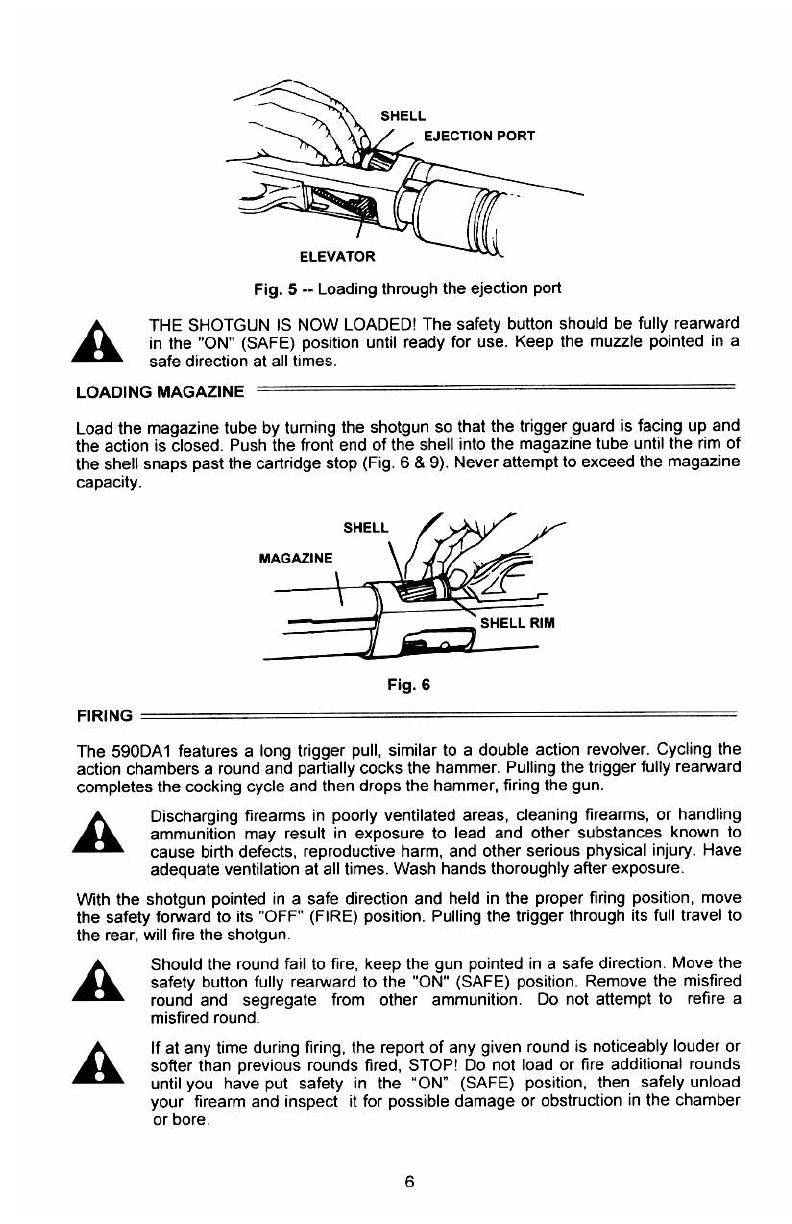 SHELL
EJECTION PORT
ELEVATOR

Fig. 5 -- Loading through the ejection port

THE SHOTGUN IS NOW LOADED! The safety button should be fully rearward in the "ON" (SAFE) position until ready for use. Keep the muzzle pointed in a safe direction at all times.

LOADING MAGAZINE

Load the magazine tube by turning the shotgun so that the trigger guard is facing up and the action is closed. Push the front end of the shell into the magazine tube until the rim of the shell snaps past the cartridge stop (Fig. 6 & 9). Never attempt to exceed the magazine capacity.

SHELL
MAGAZINE
SHELL RIM

Fig. 6

FIRING

The 590DA1 features a long trigger pull, similar to a double action revolver. Cycling the action chambers a round and partially cocks the hammer. Pulling the trigger fully rearward completes the cocking cycle and then drops the hammer, firing the gun.

Discharging firearms in poorly ventilated areas, cleaning firearms, or handling ammunition may result in exposure to lead and other substances known to cause birth defects, reproductive harm, and other serious physical injury. Have adequate ventilation at all times. Wash hands thoroughly after exposure.

With the shotgun pointed in a safe direction and held in the proper firing position, move the safety forward to its "OFF" (FIRE) position. Pulling the trigger through its full travel to the rear, will fire the shotgun.

Should the round fail to fire, keep the gun pointed in a safe direction. Move the safety button fully rearward to the "ON" (SAFE) position. Remove the misfired round and segregate from other ammunition. Do not attempt to refire a misfired round.

If at any time during firing, the report of any given round is noticeably louder or softer than previous rounds fired, STOP! Do not load or fire additional rounds until you have put safety in the "ON" (SAFE) position, then safely unload your firearm and inspect it for possible damage or obstruction in the chamber or bore.

6